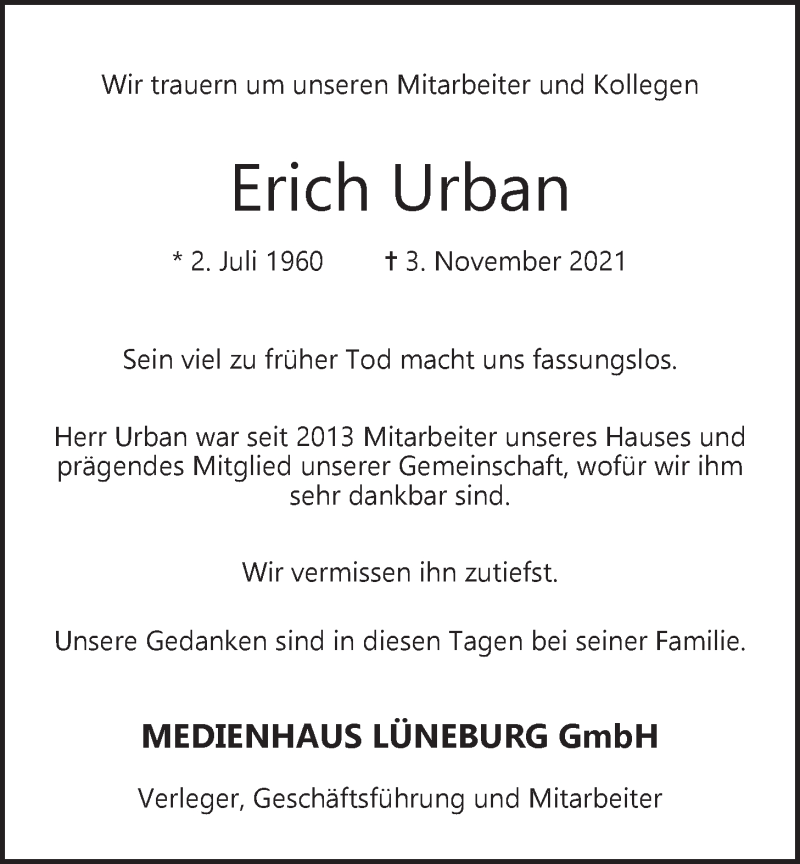 Wir trauern um unseren Mitarbeiter und Kollegen

Erich Urban

* 2. Juli 1960 † 3. November 2021

Sein viel zu früher Tod macht uns fassungslos.

Herr Urban war seit 2013 Mitarbeiter unseres Hauses und prägendes Mitglied unserer Gemeinschaft, wofür wir ihm sehr dankbar sind.

Wir vermissen ihn zutiefst.

Unsere Gedanken sind in diesen Tagen bei seiner Familie.

MEDIENHAUS LÜNEBURG GmbH

Verleger, Geschäftsführung und Mitarbeiter